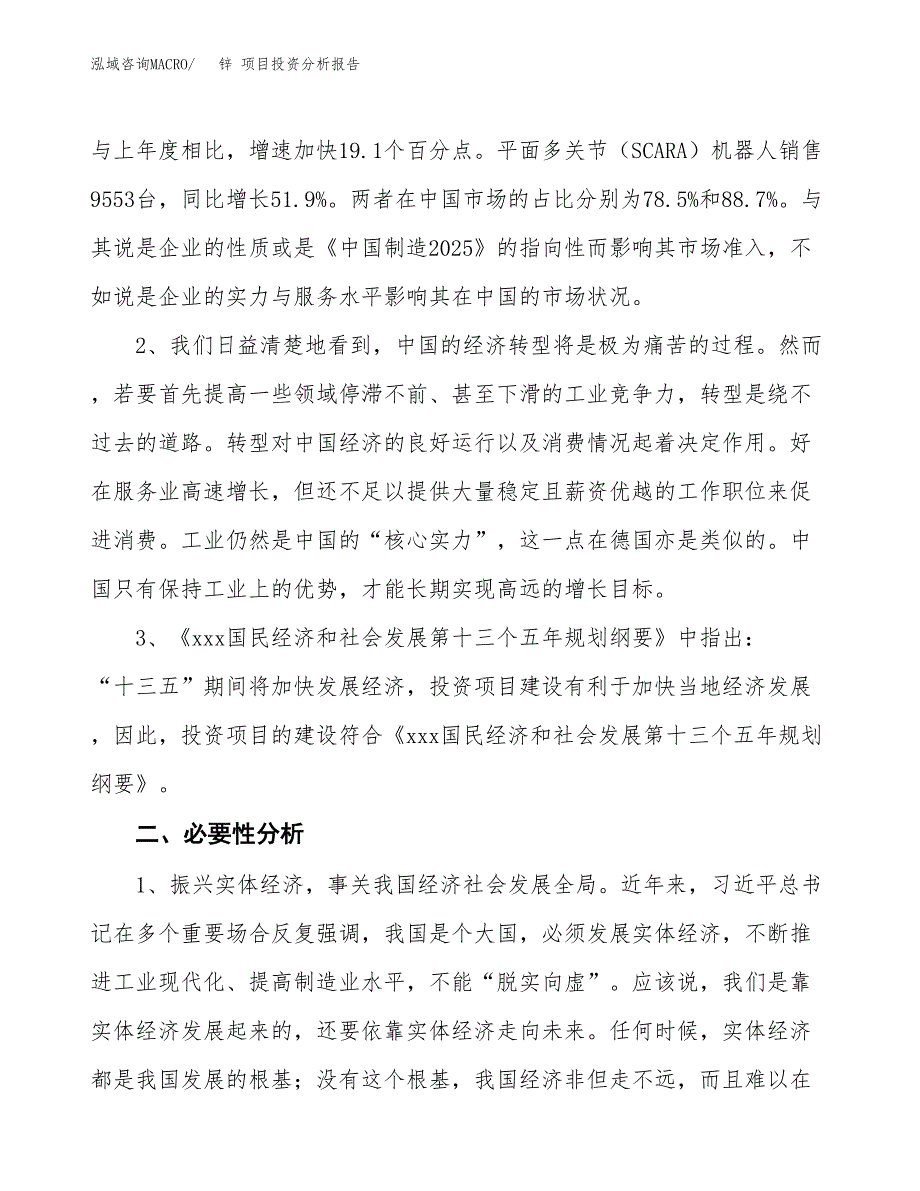 泓域咨询MACRO/　锌 项目投资分析报告

与上年度相比，增速加快19.1个百分点。平面多关节（SCARA）机器人销售9553台，同比增长51.9%。两者在中国市场的占比分别为78.5%和88.7%。与其说是企业的性质或是《中国制造2025》的指向性而影响其市场准入，不如说是企业的实力与服务水平影响其在中国的市场状况。

2、我们日益清楚地看到，中国的经济转型将是极为痛苦的过程。然而，若要首先提高一些领域停滞不前、甚至下滑的工业竞争力，转型是绕不过去的道路。转型对中国经济的良好运行以及消费情况起着决定作用。好在服务业高速增长，但还不足以提供大量稳定且薪资优越的工作职位来促进消费。工业仍然是中国的“核心实力”，这一点在德国亦是类似的。中国只有保持工业上的优势，才能长期实现高远的增长目标。

3、《xxx国民经济和社会发展第十三个五年规划纲要》中指出：“十三五”期间将加快发展经济，投资项目建设有利于加快当地经济发展，因此，投资项目的建设符合《xxx国民经济和社会发展第十三个五年规划纲要》。

二、必要性分析

1、振兴实体经济，事关我国经济社会发展全局。近年来，习近平总书记在多个重要场合反复强调，我国是个大国，必须发展实体经济，不断推进工业现代化、提高制造业水平，不能“脱实向虚”。应该说，我们是靠实体经济发展起来的，还要依靠实体经济走向未来。任何时候，实体经济都是我国发展的根基；没有这个根基，我国经济非但走不远，而且难以在